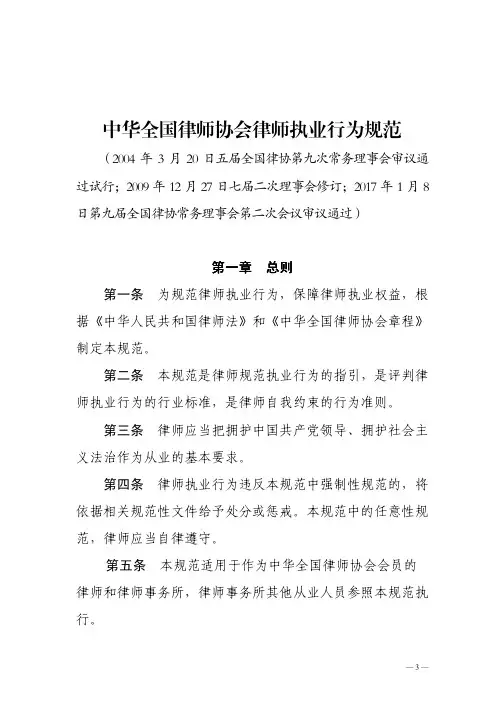 中华全国律师协会律师执业行为规范

（2004 年 3 月 20 日五届全国律协第九次常务理事会审议通过试行；2009 年 12 月 27 日七届二次理事会修订；2017 年 1 月 8 日第九届全国律协常务理事会第二次会议审议通过）

第一章　总则

第一条　为规范律师执业行为，保障律师执业权益，根据《中华人民共和国律师法》和《中华全国律师协会章程》制定本规范。

第二条　本规范是律师规范执业行为的指引，是评判律师执业行为的行业标准，是律师自我约束的行为准则。

第三条　律师应当把拥护中国共产党领导、拥护社会主义法治作为从业的基本要求。

第四条　律师执业行为违反本规范中强制性规范的，将依据相关规范性文件给予处分或惩戒。本规范中的任意性规范，律师应当自律遵守。

第五条　本规范适用于作为中华全国律师协会会员的律师和律师事务所，律师事务所其他从业人员参照本规范执行。

—3—